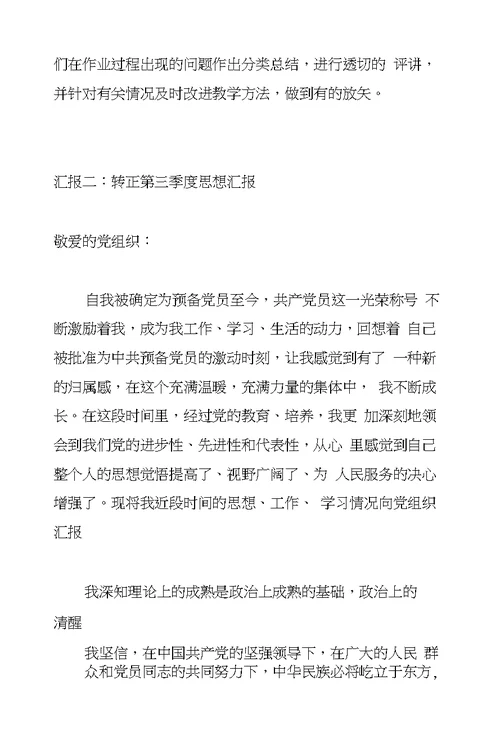 们在作业过程出现的问题作出分类总结，进行透切的 评讲，并针对有关情况及时改进教学方法，做到有的放矢。

汇报二：转正第三季度思想汇报

敬爱的党组织：

自我被确定为预备党员至今，共产党员这一光荣称号 不断激励着我，成为我工作、学习、生活的动力，回想着 自己被批准为中共预备党员的激动时刻，让我感觉到有了 一种新的归属感，在这个充满温暖，充满力量的集体中， 我不断成长。在这段时间里，经过党的教育、培养，我更 加深刻地领会到我们党的进步性、先进性和代表性，从心 里感觉到自己整个人的思想觉悟提高了、视野广阔了、为 人民服务的决心增强了。现将我近段时间的思想、工作、 学习情况向党组织汇报

我深知理论上的成熟是政治上成熟的基础，政治上的清醒

我坚信，在中国共产党的坚强领导下，在广大的人民 群众和党员同志的共同努力下，中华民族必将屹立于东方，